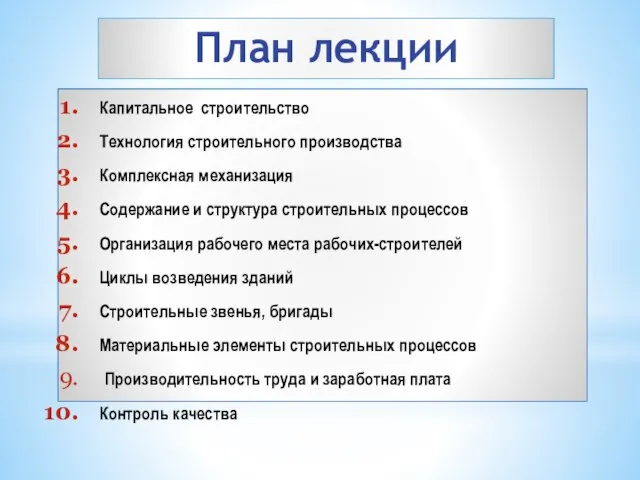 План лекции

1. Капитальное строительство
2. Технология строительного производства
3. Комплексная механизация
4. Содержание и структура строительных процессов
5. Организация рабочего места рабочих-строителей
6. Циклы возведения зданий
7. Строительные звенья, бригады
8. Материальные элементы строительных процессов
9. Производительность труда и заработная плата
10. Контроль качества